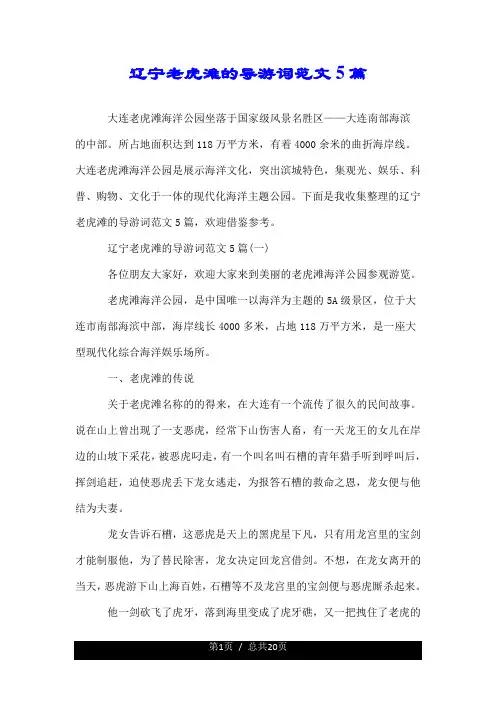 辽宁老虎滩的导游词范文5篇

大连老虎滩海洋公园坐落于国家级风景名胜区——大连南部海滨的中部。所占地面积达到118万平方米，有着4000余米的曲折海岸线。大连老虎滩海洋公园是展示海洋文化，突出滨城特色，集观光、娱乐、科普、购物、文化于一体的现代化海洋主题公园。下面是我收集整理的辽宁老虎滩的导游词范文5篇，欢迎借鉴参考。

辽宁老虎滩的导游词范文5篇(一)

各位朋友大家好，欢迎大家来到美丽的老虎滩海洋公园参观游览。

老虎滩海洋公园，是中国唯一以海洋为主题的5A级景区，位于大连市南部海滨中部，海岸线长4000多米，占地118万平方米，是一座大型现代化综合海洋娱乐场所。

一、老虎滩的传说

关于老虎滩名称的的得来，在大连有一个流传了很久的民间故事。说在山上曾出现了一支恶虎，经常下山伤害人畜，有一天龙王的女儿在岸边的山坡下采花，被恶虎叼走，有一个叫名叫石槽的青年猎手听到呼叫后，挥剑追赶，迫使恶虎丢下龙女逃走，为报答石槽的救命之恩，龙女便与他结为夫妻。

龙女告诉石槽，这恶虎是天上的黑虎星下凡，只有用龙宫里的宝剑才能制服他，为了替民除害，龙女决定回龙宫借剑。不想，在龙女离开的当天，恶虎游下山上海百姓，石槽等不及龙宫里的宝剑便与恶虎厮杀起来。

他一剑砍飞了虎牙，落到海里变成了虎牙礁，又一把拽住了老虎的

第1页 / 总共20页